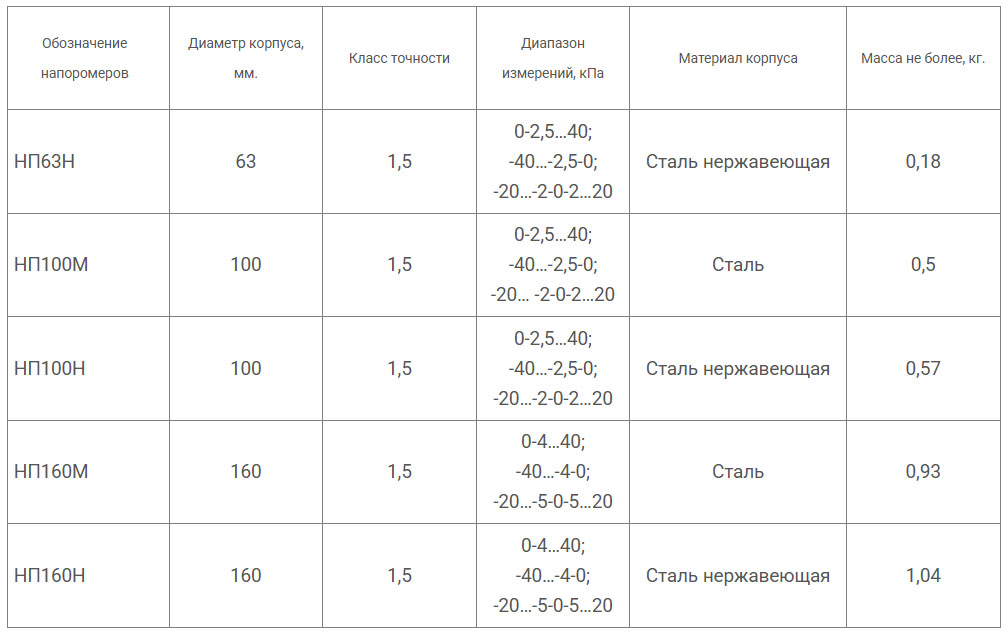 | Обозначение напоромеров | Диаметр корпуса, мм. | Класс точности | Диапазон измерений, кПа | Материал корпуса | Масса не более, кг. |
|---|---|---|---|---|---|
| НП63Н | 63 | 1,5 | 0-2,5…40; -40…-2,5-0; -20…-2-0-2…20 | Сталь нержавеющая | 0,18 |
| НП100М | 100 | 1,5 | 0-2,5…40; -40…-2,5-0; -20… -2-0-2…20 | Сталь | 0,5 |
| НП100Н | 100 | 1,5 | 0-2,5…40; -40…-2,5-0; -20…-2-0-2…20 | Сталь нержавеющая | 0,57 |
| НП160М | 160 | 1,5 | 0-4…40; -40…-4-0; -20…-5-0-5…20 | Сталь | 0,93 |
| НП160Н | 160 | 1,5 | 0-4…40; -40…-4-0; -20…-5-0-5…20 | Сталь нержавеющая | 1,04 |